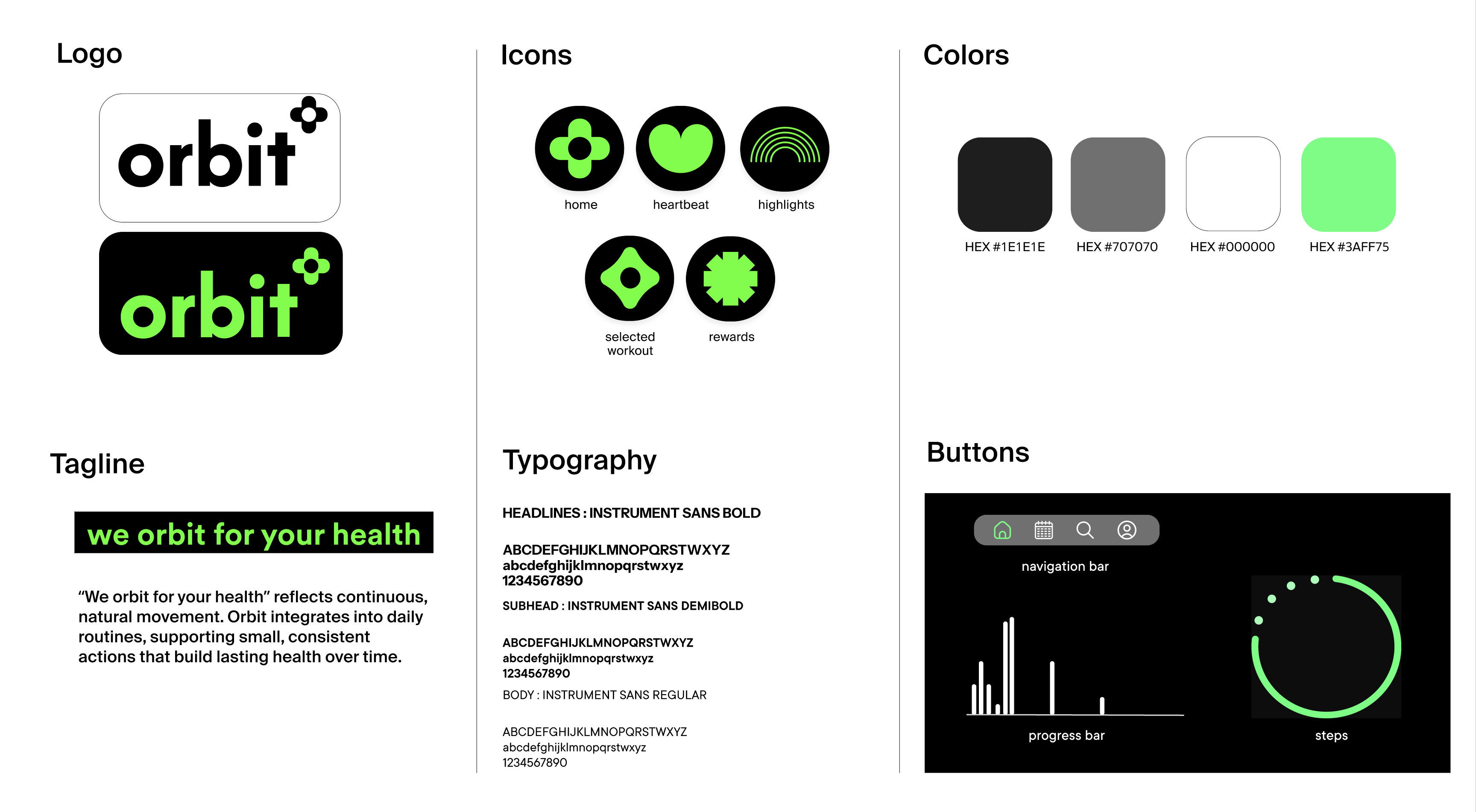 Logo

orbit

orbit

Tagline

we orbit for your health

“We orbit for your health” reflects continuous, natural movement. Orbit integrates into daily routines, supporting small, consistent actions that build lasting health over time.

Icons

home

heartbeat

highlights

selected workout

rewards

Typography

HEADLINES : INSTRUMENT SANS BOLD

ABCDEFGHIJKLMNOPQRSTWXYZ
abcdefghijklmnopqrstwxyz
1234567890

SUBHEAD : INSTRUMENT SANS DEMIBOLD

ABCDEFGHIJKLMNOPQRSTWXYZ
abcdefghijklmnopqrstwxyz
1234567890

BODY : INSTRUMENT SANS REGULAR

ABCDEFGHIJKLMNOPQRSTWXYZ
abcdefghijklmnopqrstwxyz
1234567890

Colors

HEX #1E1E1E

HEX #707070

HEX #000000

HEX #3AFF75

Buttons

navigation bar

progress bar

steps